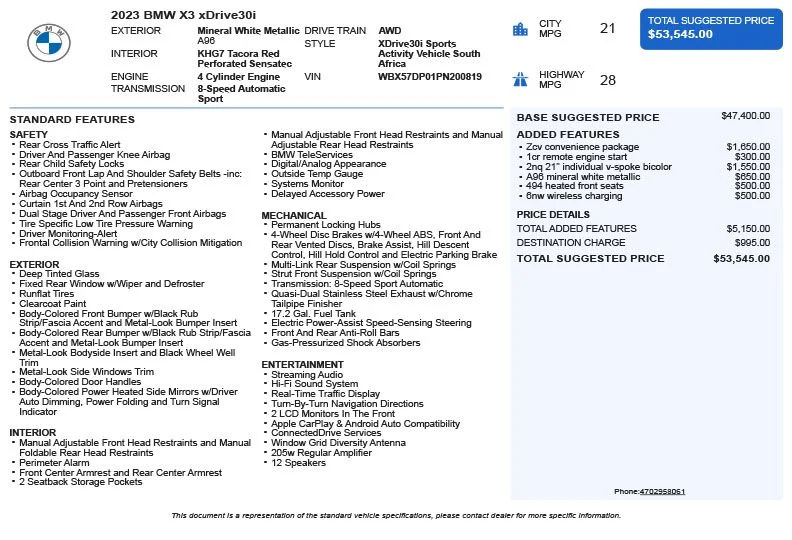 2023 BMW X3 xDrive30i

EXTERIOR Mineral White Metallic A96
INTERIOR KHG7 Tacora Red Perforated Sensatec
ENGINE 4 Cylinder Engine
TRANSMISSION 8-Speed Automatic Sport
DRIVE TRAIN AWD
STYLE XDrive30i Sports Activity Vehicle South Africa
VIN WBX57DP01PN200819

CITY MPG 21
HIGHWAY MPG 28

TOTAL SUGGESTED PRICE
$53,545.00

STANDARD FEATURES

SAFETY
- Rear Cross Traffic Alert
- Driver And Passenger Knee Airbag
- Rear Child Safety Locks
- Outboard Front Lap And Shoulder Safety Belts -inc: Rear Center 3 Point and Pretensioners
- Airbag Occupancy Sensor
- Curtain 1st And 2nd Row Airbags
- Dual Stage Driver And Passenger Front Airbags
- Tire Specific Low Tire Pressure Warning
- Driver Monitoring-Alert
- Frontal Collision Warning w/City Collision Mitigation

EXTERIOR
- Deep Tinted Glass
- Fixed Rear Window w/Wiper and Defroster
- Runflat Tires
- Clearcoat Paint
- Body-Colored Front Bumper w/Black Rub Strip/Fascia Accent and Metal-Look Bumper Insert
- Body-Colored Rear Bumper w/Black Rub Strip/Fascia Accent and Metal-Look Bumper Insert
- Metal-Look Bodyside Insert and Black Wheel Well Trim
- Metal-Look Side Windows Trim
- Body-Colored Door Handles
- Body-Colored Power Heated Side Mirrors w/Driver Auto Dimming, Power Folding and Turn Signal Indicator

INTERIOR
- Manual Adjustable Front Head Restraints and Manual Foldable Rear Head Restraints
- Perimeter Alarm
- Front Center Armrest and Rear Center Armrest
- 2 Seatback Storage Pockets
- Manual Adjustable Front Head Restraints and Manual Adjustable Rear Head Restraints
- BMW TeleServices
- Digital/Analog Appearance
- Outside Temp Gauge
- Systems Monitor
- Delayed Accessory Power

MECHANICAL
- Permanent Locking Hubs
- 4-Wheel Disc Brakes w/4-Wheel ABS, Front And Rear Vented Discs, Brake Assist, Hill Descent Control, Hill Hold Control and Electric Parking Brake
- Multi-Link Rear Suspension w/Coil Springs
- Strut Front Suspension w/Coil Springs
- Transmission: 8-Speed Sport Automatic
- Quasi-Dual Stainless Steel Exhaust w/Chrome Tailpipe Finisher
- 17.2 Gal. Fuel Tank
- Electric Power-Assist Speed-Sensing Steering
- Front And Rear Anti-Roll Bars
- Gas-Pressurized Shock Absorbers

ENTERTAINMENT
- Streaming Audio
- Hi-Fi Sound System
- Real-Time Traffic Display
- Turn-By-Turn Navigation Directions
- 2 LCD Monitors In The Front
- Apple CarPlay & Android Auto Compatibility
- ConnectedDrive Services
- Window Grid Diversity Antenna
- 205w Regular Amplifier
- 12 Speakers

BASE SUGGESTED PRICE $47,400.00

ADDED FEATURES
- Zcv convenience package $1,650.00
- 1cr remote engine start $300.00
- 2nq 21" individual v-spoke bicolor $1,550.00
- A96 mineral white metallic $650.00
- 494 heated front seats $500.00
- 6nw wireless charging $500.00

PRICE DETAILS
TOTAL ADDED FEATURES $5,150.00
DESTINATION CHARGE $995.00
TOTAL SUGGESTED PRICE $53,545.00

Phone:4702958061

This document is a representation of the standard vehicle specifications, please contact dealer for more specific information.